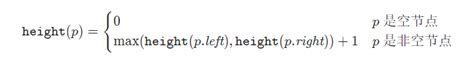 $\texttt{height}(p) = \begin{cases} 0 & p \text{ 是空节点} \\ \max(\texttt{height}(p.left), \texttt{height}(p.right)) + 1 & p \text{ 是非空节点} \end{cases}$